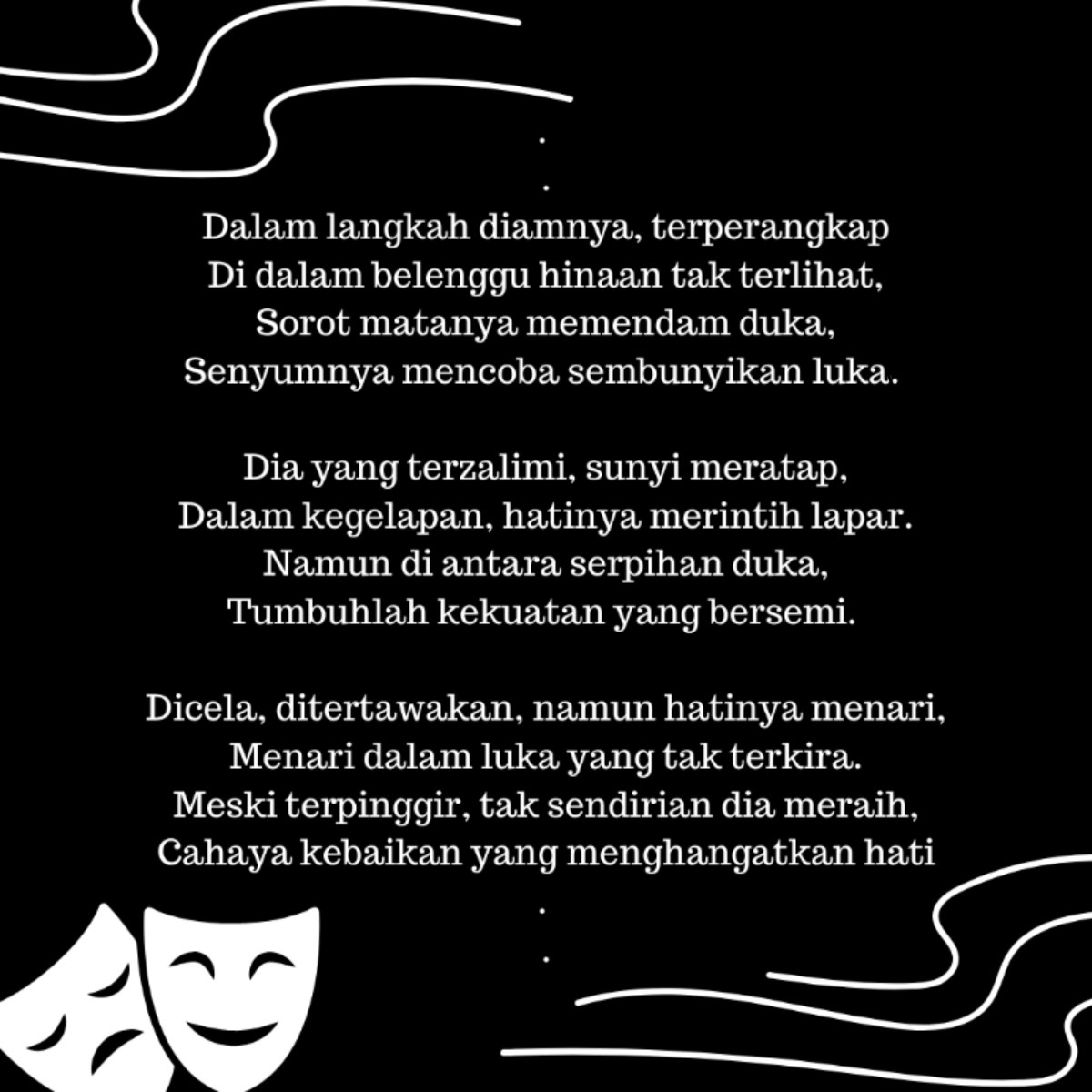 .
.
Dalam langkah diamnya, terperangkap
Di dalam belenggu hinaan tak terlihat,
Sorot matanya memendam duka,
Senyumnya mencoba sembunyikan luka.

Dia yang terzalimi, sunyi meratap,
Dalam kegelapan, hatinya merintih lapar.
Namun di antara serpihan duka,
Tumbuhlah kekuatan yang bersemi.

Dicela, ditertawakan, namun hatinya menari,
Menari dalam luka yang tak terkira.
Meski terpinggir, tak sendirian dia meraih,
Cahaya kebaikan yang menghangatkan hati
.
.